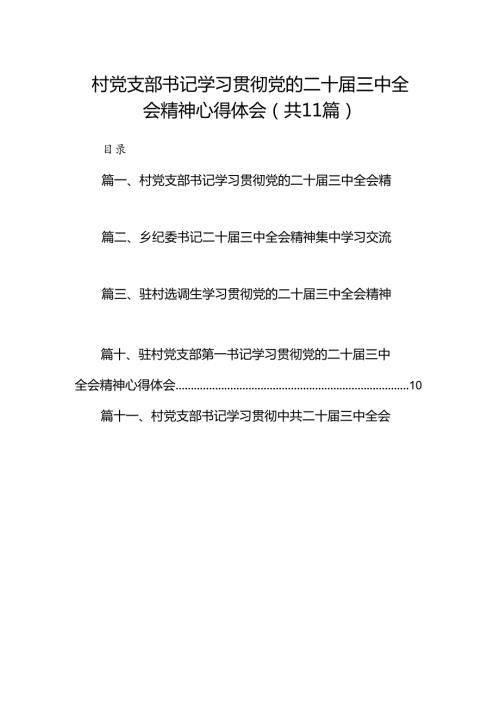 村党支部书记学习贯彻党的二十届三中全会精神心得体会（共11篇）

目录

篇一、村党支部书记学习贯彻党的二十届三中全会精

篇二、乡纪委书记二十届三中全会精神集中学习交流

篇三、驻村选调生学习贯彻党的二十届三中全会精神

篇十、驻村党支部第一书记学习贯彻党的二十届三中全会精神心得体会..............................................................................10

篇十一、村党支部书记学习贯彻中共二十届三中全会